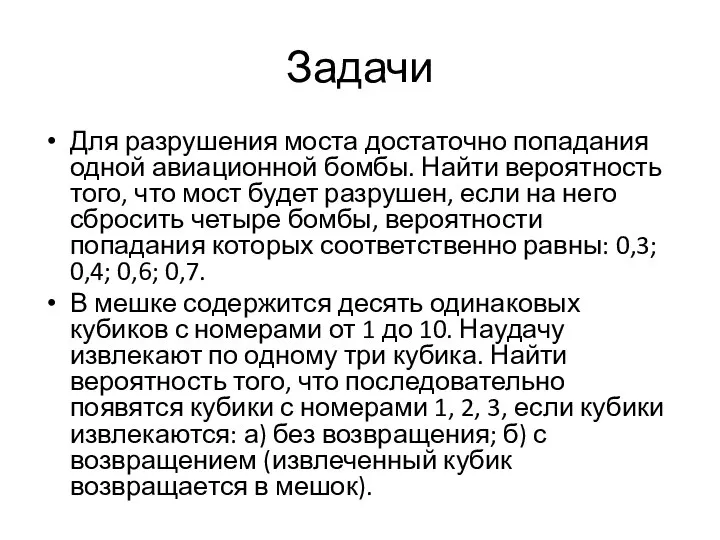 Задачи

• Для разрушения моста достаточно попадания одной авиационной бомбы. Найти вероятность того, что мост будет разрушен, если на него сбросить четыре бомбы, вероятности попадания которых соответственно равны: 0,3; 0,4; 0,6; 0,7.

• В мешке содержится десять одинаковых кубиков с номерами от 1 до 10. Наудачу извлекают по одному три кубика. Найти вероятность того, что последовательно появятся кубики с номерами 1, 2, 3, если кубики извлекаются: а) без возвращения; б) с возвращением (извлеченный кубик возвращается в мешок).